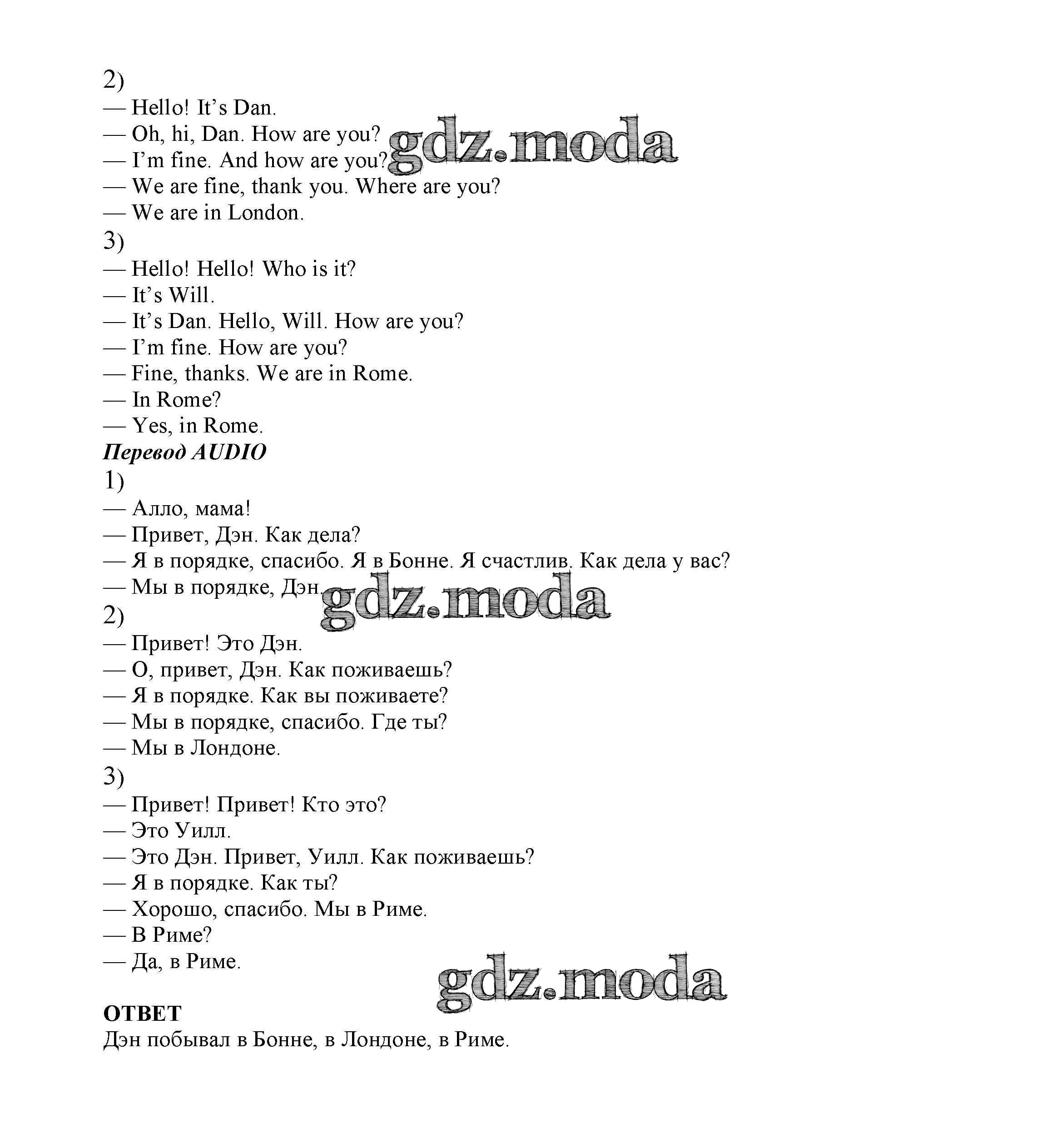 2)

— Hello! It's Dan.

— Oh, hi, Dan. How are you?

— I'm fine. And how are you?

— We are fine, thank you. Where are you?

— We are in London.

3)

— Hello! Hello! Who is it?

— It's Will.

— It's Dan. Hello, Will. How are you?

— I'm fine. How are you?

— Fine, thanks. We are in Rome.

— In Rome?

— Yes, in Rome.

Перевод AUDIO

1)

— Алло, мама!

— Привет, Дэн. Как дела?

— Я в порядке, спасибо. Я в Бонне. Я счастлив. Как дела у вас?

— Мы в порядке, Дэн.

2)

— Привет! Это Дэн.

— О, привет, Дэн. Как поживаешь?

— Я в порядке. Как вы поживаете?

— Мы в порядке, спасибо. Где ты?

— Мы в Лондоне.

3)

— Привет! Привет! Кто это?

— Это Уилл.

— Это Дэн. Привет, Уилл. Как поживаешь?

— Я в порядке. Как ты?

— Хорошо, спасибо. Мы в Риме.

— В Риме?

— Да, в Риме.

ОТВЕТ

Дэн побывал в Бонне, в Лондоне, в Риме.

gdz.moda